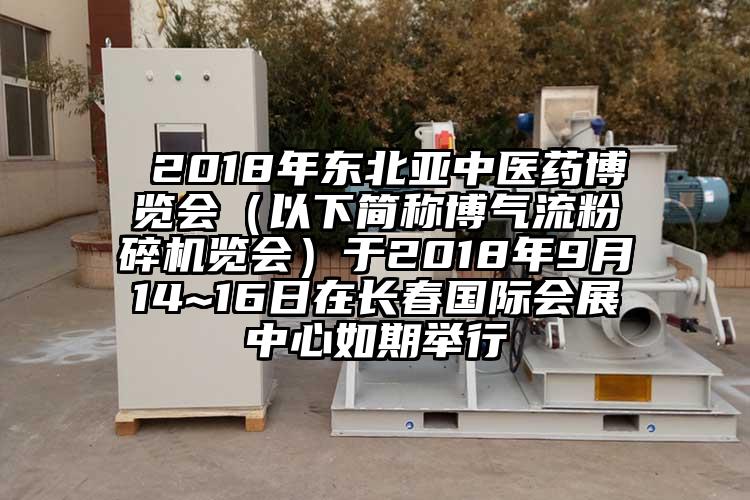 2018年东北亚中医药博览会（以下简称博气流粉碎机览会）于2018年9月14~16日在长春国际会展中心如期举行